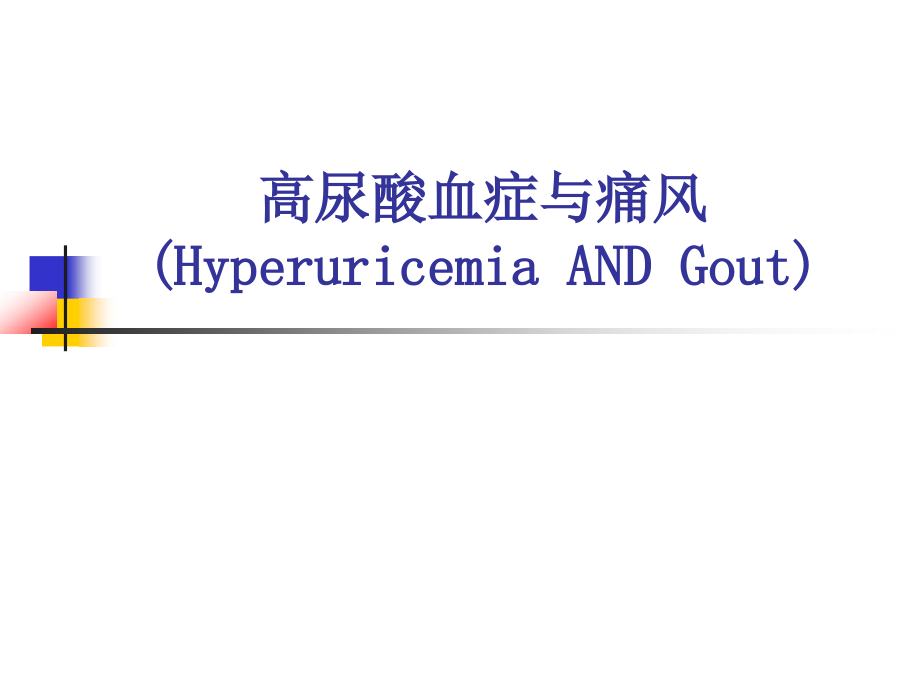 高尿酸血症与痛风
(Hyperuricemia AND Gout)